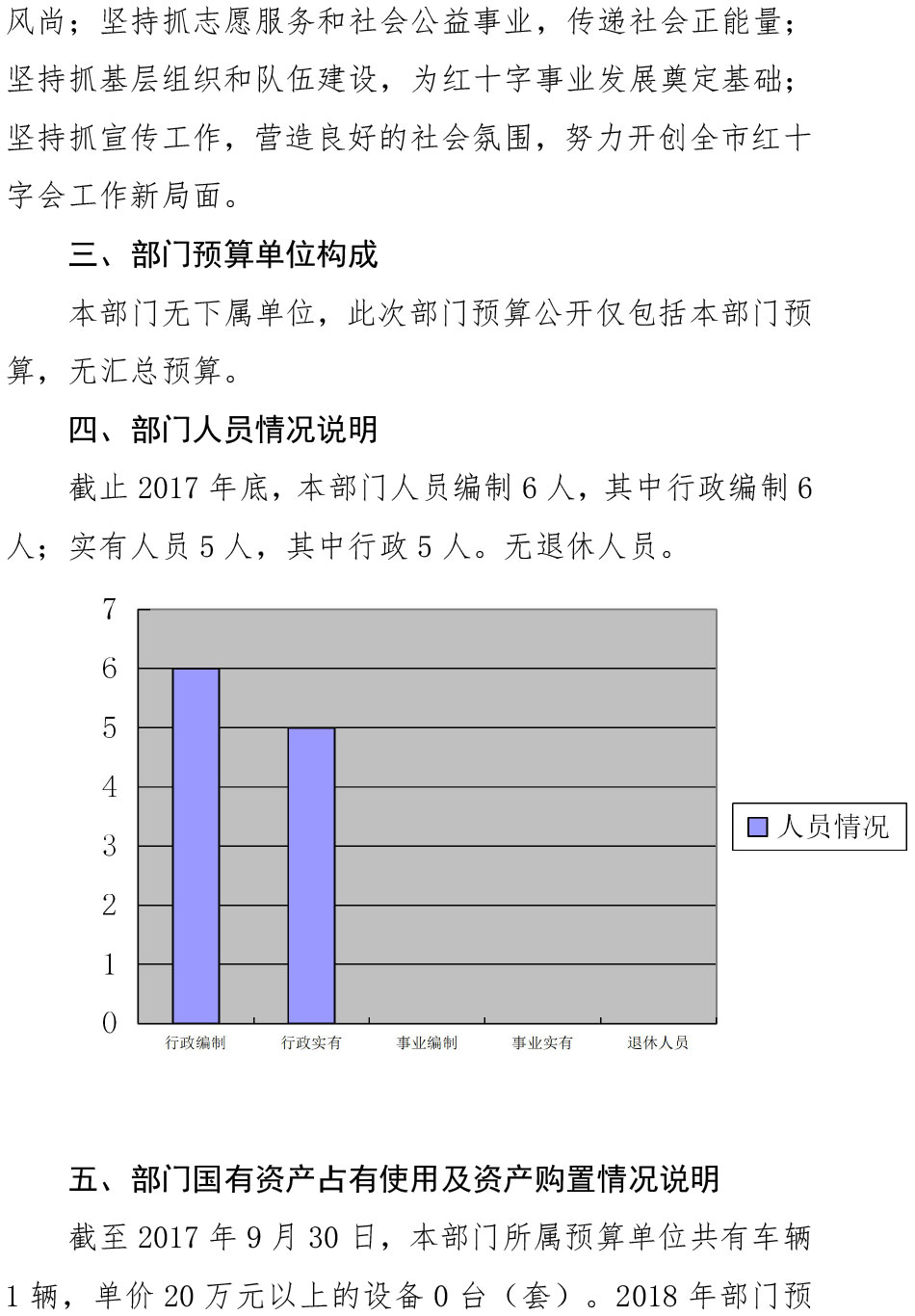 风尚；坚持抓志愿服务和社会公益事业，传递社会正能量；坚持抓基层组织和队伍建设，为红十字事业发展奠定基础；坚持抓宣传工作，营造良好的社会氛围，努力开创全市红十字会工作新局面。

三、部门预算单位构成

本部门无下属单位，此次部门预算公开仅包括本部门预算，无汇总预算。

四、部门人员情况说明

截止 2017 年底，本部门人员编制 6 人，其中行政编制 6 人；实有人员 5 人，其中行政 5 人。无退休人员。

7
6
5
4
3
2
1
0
行政编制
行政实有
事业编制
事业实有
退休人员
人员情况

五、部门国有资产占有使用及资产购置情况说明

截至 2017 年 9 月 30 日，本部门所属预算单位共有车辆 1 辆，单价 20 万元以上的设备 0 台（套）。2018 年部门预